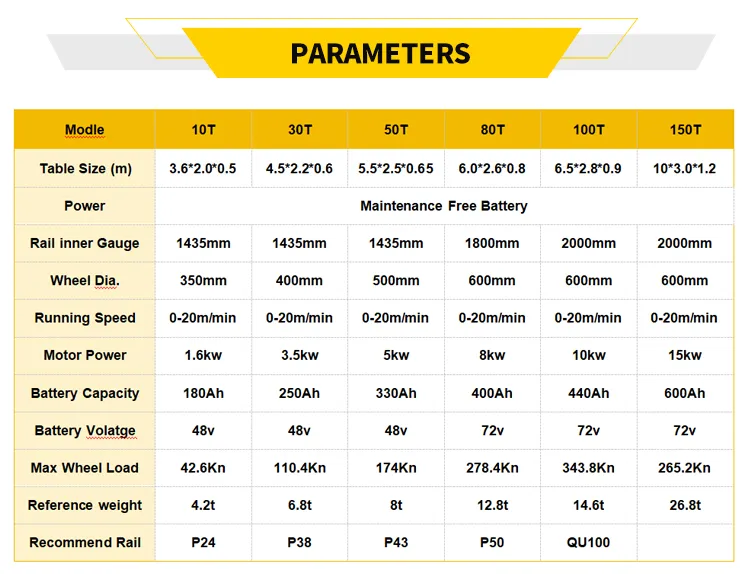 PARAMETERS

| Modle | 10T | 30T | 50T | 80T | 100T | 150T |
|---|---|---|---|---|---|---|
| Table Size (m) | 3.6*2.0*0.5 | 4.5*2.2*0.6 | 5.5*2.5*0.65 | 6.0*2.6*0.8 | 6.5*2.8*0.9 | 10*3.0*1.2 |
| Power | Maintenance Free Battery | | | | | |
| Rail inner Gauge | 1435mm | 1435mm | 1435mm | 1800mm | 2000mm | 2000mm |
| Wheel Dia. | 350mm | 400mm | 500mm | 600mm | 600mm | 600mm |
| Running Speed | 0-20m/min | 0-20m/min | 0-20m/min | 0-20m/min | 0-20m/min | 0-20m/min |
| Motor Power | 1.6kw | 3.5kw | 5kw | 8kw | 10kw | 15kw |
| Battery Capacity | 180Ah | 250Ah | 330Ah | 400Ah | 440Ah | 600Ah |
| Battery Volatge | 48v | 48v | 48v | 72v | 72v | 72v |
| Max Wheel Load | 42.6Kn | 110.4Kn | 174Kn | 278.4Kn | 343.8Kn | 265.2Kn |
| Reference weight | 4.2t | 6.8t | 8t | 12.8t | 14.6t | 26.8t |
| Recommend Rail | P24 | P38 | P43 | P50 | QU100 | |